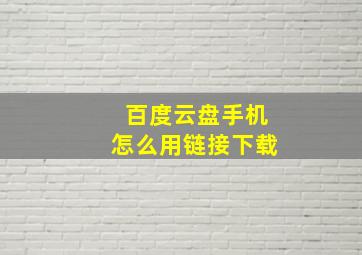 百度云盘手机
怎么用链接下载